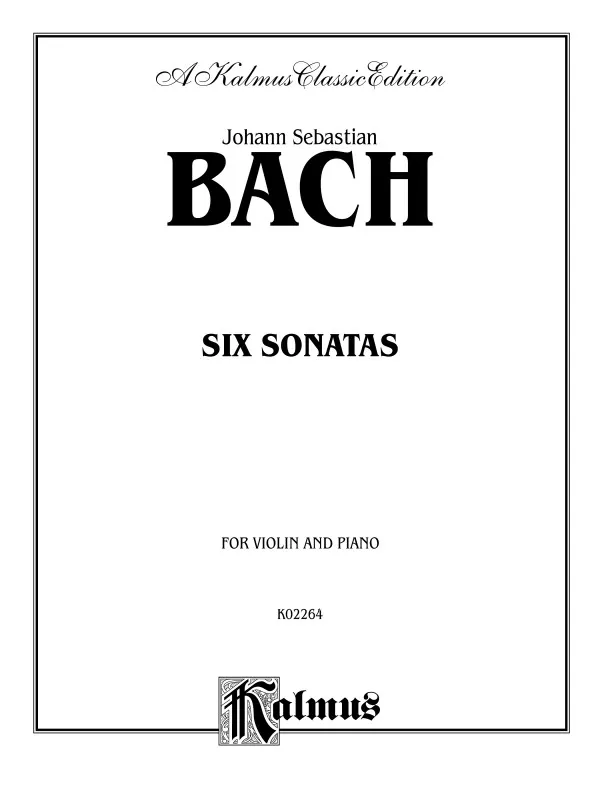 A Kalmus Classic Edition

Johann Sebastian

BACH

SIX SONATAS

FOR VIOLIN AND PIANO

K02264

Kalmus